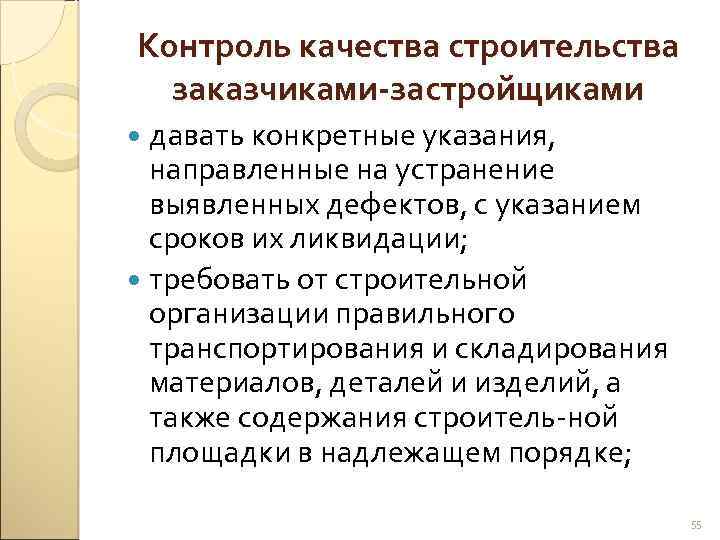 Контроль качества строительства заказчиками-застройщиками

давать конкретные указания, направленные на устранение выявленных дефектов, с указанием сроков их ликвидации;

требовать от строительной организации правильного транспортирования и складирования материалов, деталей и изделий, а также содержания строитель-ной площадки в надлежащем порядке;

55